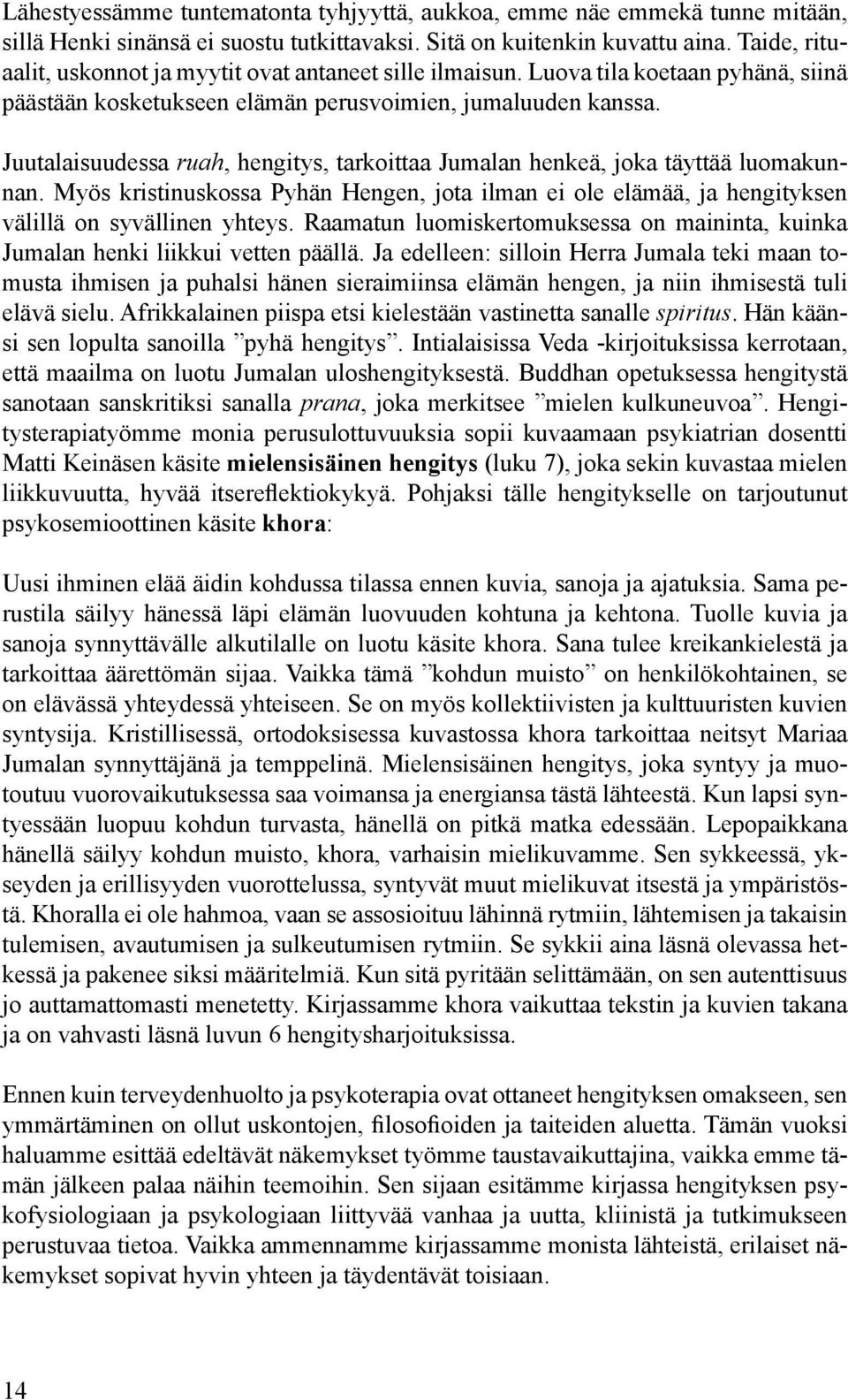 Lähestyessämme tuntematonta tyhjyyttä, aukkoa, emme näe emmekä tunne mitään, sillä Henki sinänsä ei suostu tutkittavaksi. Sitä on kuitenkin kuvattu aina. Taide, rituaalit, uskonnot ja myytit ovat antaneet sille ilmaisun. Luova tila koetaan pyhänä, siinä päästään kosketukseen elämän perusvoimien, jumaluuden kanssa.

Juutalaisuudessa ruah, hengitys, tarkoittaa Jumalan henkeä, joka täyttää luomakunnan. Myös kristinuskossa Pyhän Hengen, jota ilman ei ole elämää, ja hengityksen välillä on syvällinen yhteys. Raamatun luomiskertomuksessa on maininta, kuinka Jumalan henki liikkui vetten päällä. Ja edelleen: silloin Herra Jumala teki maan tomusta ihmisen ja puhalsi hänen sieraimiinsa elämän hengen, ja niin ihmisestä tuli elävä sielu. Afrikkalainen piispa etsi kielestään vastinetta sanalle spiritus. Hän käänsi sen lopulta sanoilla ”pyhä hengitys”. Intialaisissa Veda -kirjoituksissa kerrotaan, että maailma on luotu Jumalan uloshengityksestä. Buddhan opetuksessa hengitystä sanotaan sanskritiksi sanalla prana, joka merkitsee ”mielen kulkuneuvoa”. Hengitysterapiatyömme monia perusulottuvuuksia sopii kuvaamaan psykiatrian dosentti Matti Keinäsen käsite mielensisäinen hengitys (luku 7), joka sekin kuvastaa mielen liikkuvuutta, hyvää itsereflektiokykyä. Pohjaksi tälle hengitykselle on tarjoutunut psykosemioottinen käsite khora:

Uusi ihminen elää äidin kohdussa tilassa ennen kuvia, sanoja ja ajatuksia. Sama perustila säilyy hänessä läpi elämän luovuuden kohtuna ja kehtona. Tuolle kuvia ja sanoja synnyttävälle alkutilalle on luotu käsite khora. Sana tulee kreikankielestä ja tarkoittaa äärettömän sijaa. Vaikka tämä ”kohdun muisto” on henkilökohtainen, se on elävässä yhteydessä yhteiseen. Se on myös kollektiivisten ja kulttuuristen kuvien syntysija. Kristillisessä, ortodoksisessa kuvastossa khora tarkoittaa neitsyt Mariaa Jumalan synnyttäjänä ja temppelinä. Mielensisäinen hengitys, joka syntyy ja muotoutuu vuorovaikutuksessa saa voimansa ja energiansa tästä lähteestä. Kun lapsi syntyessään luopuu kohdun turvasta, hänellä on pitkä matka edessään. Lepopaikkana hänellä säilyy kohdun muisto, khora, varhaisin mielikuvamme. Sen sykkeessä, ykseyden ja erillisyyden vuorottelussa, syntyvät muut mielikuvat itsestä ja ympäristöstä. Khoralla ei ole hahmoa, vaan se assosioituu lähinnä rytmiin, lähtemisen ja takaisin tulemisen, avautumisen ja sulkeutumisen rytmiin. Se sykkii aina läsnä olevassa hetkessä ja pakenee siksi määritelmiä. Kun sitä pyritään selittämään, on sen autenttisuus jo auttamattomasti menetetty. Kirjassamme khora vaikuttaa tekstin ja kuvien takana ja on vahvasti läsnä luvun 6 hengitysharjoituksissa.

Ennen kuin terveydenhuolto ja psykoterapia ovat ottaneet hengityksen omakseen, sen ymmärtäminen on ollut uskontojen, filosofioiden ja taiteiden aluetta. Tämän vuoksi haluamme esittää edeltävät näkemykset työmme taustavaikuttajina, vaikka emme tämän jälkeen palaa näihin teemoihin. Sen sijaan esitämme kirjassa hengityksen psykofysiologiaan ja psykologiaan liittyvää vanhaa ja uutta, kliinistä ja tutkimukseen perustuvaa tietoa. Vaikka ammennamme kirjassamme monista lähteistä, erilaiset näkemykset sopivat hyvin yhteen ja täydentävät toisiaan.

14